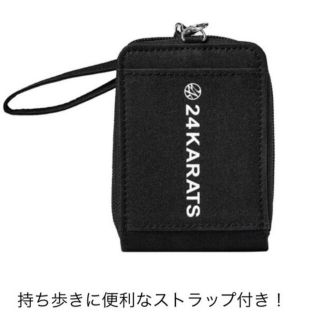 24KARATS

持ち歩きに便利なストラップ付き！